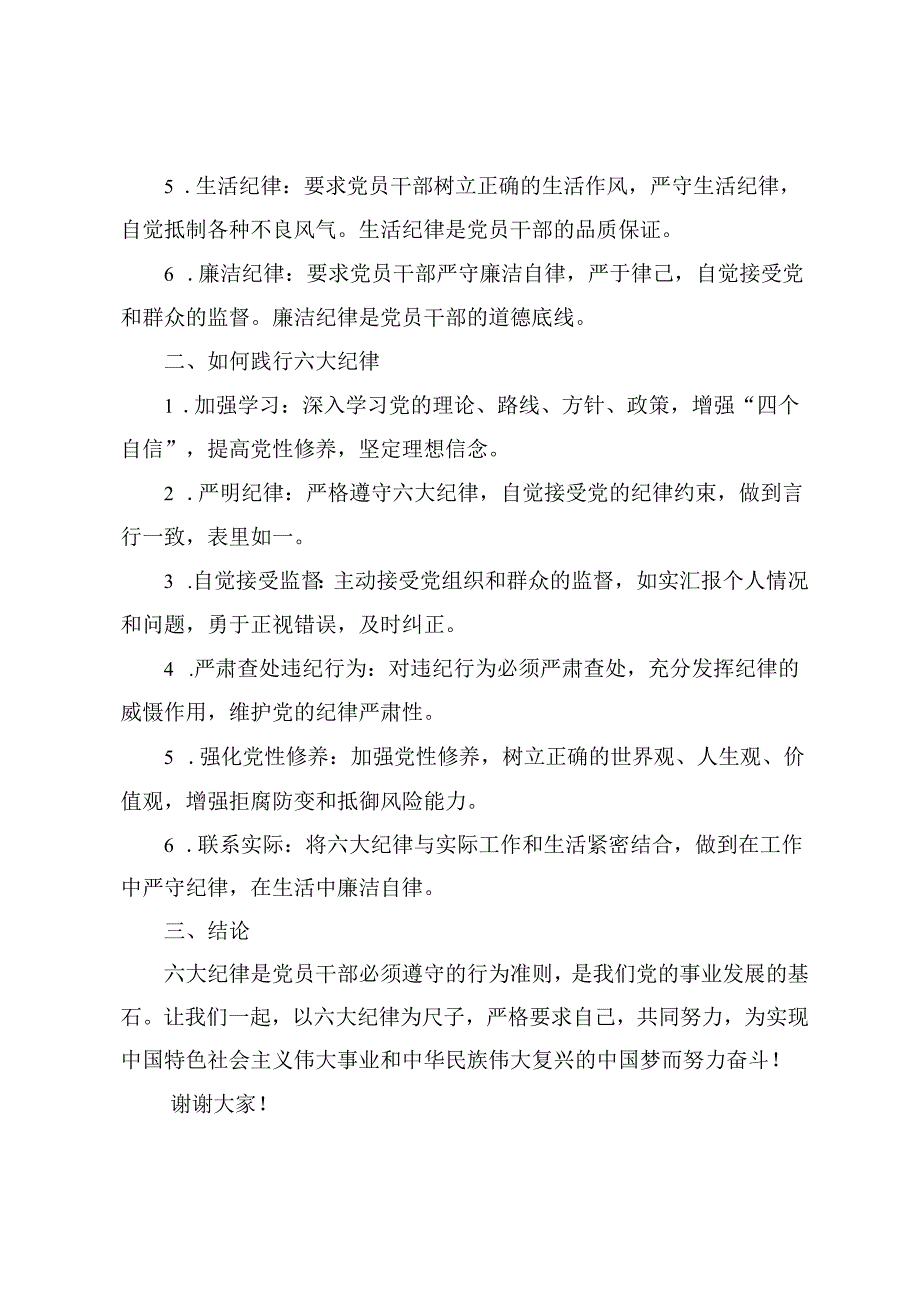 5．生活纪律：要求党员干部树立正确的生活作风，严守生活纪律，自觉抵制各种不良风气。生活纪律是党员干部的品质保证。

6．廉洁纪律：要求党员干部严守廉洁自律，严于律己，自觉接受党和群众的监督。廉洁纪律是党员干部的道德底线。

二、如何践行六大纪律

1．加强学习：深入学习党的理论、路线、方针、政策，增强“四个自信”，提高党性修养，坚定理想信念。

2．严明纪律：严格遵守六大纪律，自觉接受党的纪律约束，做到言行一致，表里如一。

3．自觉接受监督：主动接受党组织和群众的监督，如实汇报个人情况和问题，勇于正视错误，及时纠正。

4．严肃查处违纪行为：对违纪行为必须严肃查处，充分发挥纪律的威慑作用，维护党的纪律严肃性。

5．强化党性修养：加强党性修养，树立正确的世界观、人生观、价值观，增强拒腐防变和抵御风险能力。

6．联系实际：将六大纪律与实际工作和生活紧密结合，做到在工作中严守纪律，在生活中廉洁自律。

三、结论

六大纪律是党员干部必须遵守的行为准则，是我们党的事业发展的基石。让我们一起，以六大纪律为尺子，严格要求自己，共同努力，为实现中国特色社会主义伟大事业和中华民族伟大复兴的中国梦而努力奋斗！

谢谢大家！